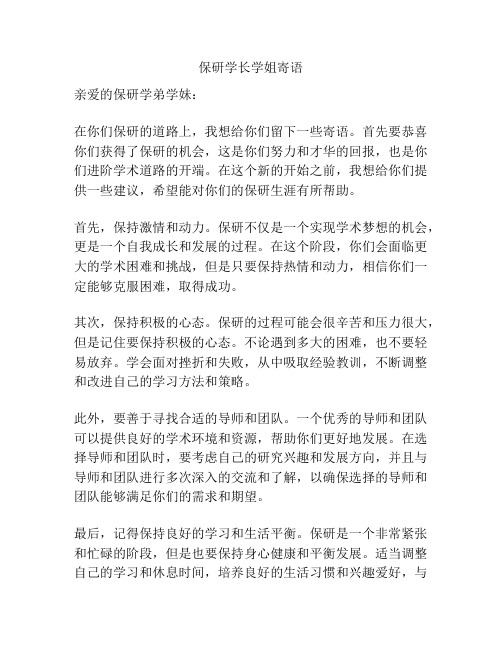 保研学长学姐寄语

亲爱的保研学弟学妹：

在你们保研的道路上，我想给你们留下一些寄语。首先要恭喜你们获得了保研的机会，这是你们努力和才华的回报，也是你们进阶学术道路的开端。在这个新的开始之前，我想给你们提供一些建议，希望能对你们的保研生涯有所帮助。

首先，保持激情和动力。保研不仅是一个实现学术梦想的机会，更是一个自我成长和发展的过程。在这个阶段，你们会面临更大的学术困难和挑战，但是只要保持热情和动力，相信你们一定能够克服困难，取得成功。

其次，保持积极的心态。保研的过程可能会很辛苦和压力很大，但是记住要保持积极的心态。不论遇到多大的困难，也不要轻易放弃。学会面对挫折和失败，从中吸取经验教训，不断调整和改进自己的学习方法和策略。

此外，要善于寻找合适的导师和团队。一个优秀的导师和团队可以提供良好的学术环境和资源，帮助你们更好地发展。在选择导师和团队时，要考虑自己的研究兴趣和发展方向，并且与导师和团队进行多次深入的交流和了解，以确保选择的导师和团队能够满足你们的需求和期望。

最后，记得保持良好的学习和生活平衡。保研是一个非常紧张和忙碌的阶段，但是也要保持身心健康和平衡发展。适当调整自己的学习和休息时间，培养良好的生活习惯和兴趣爱好，与